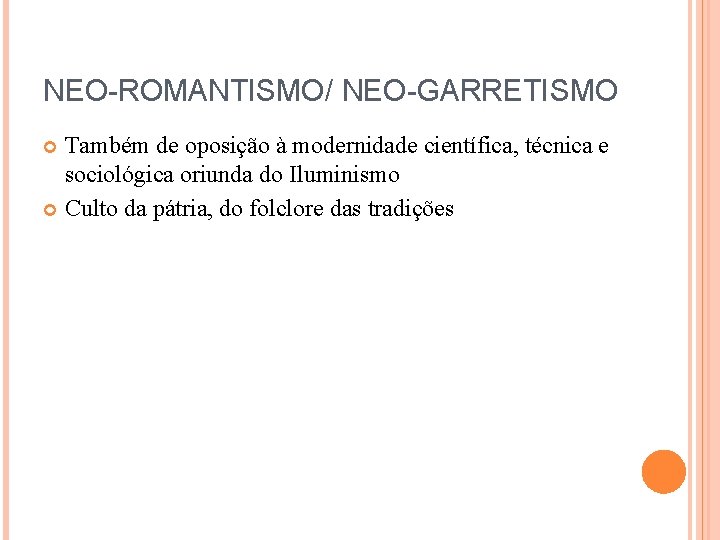 NEO-ROMANTISMO/ NEO-GARRETISMO

Também de oposição à modernidade científica, técnica e sociológica oriunda do Iluminismo

Culto da pátria, do folclore das tradições